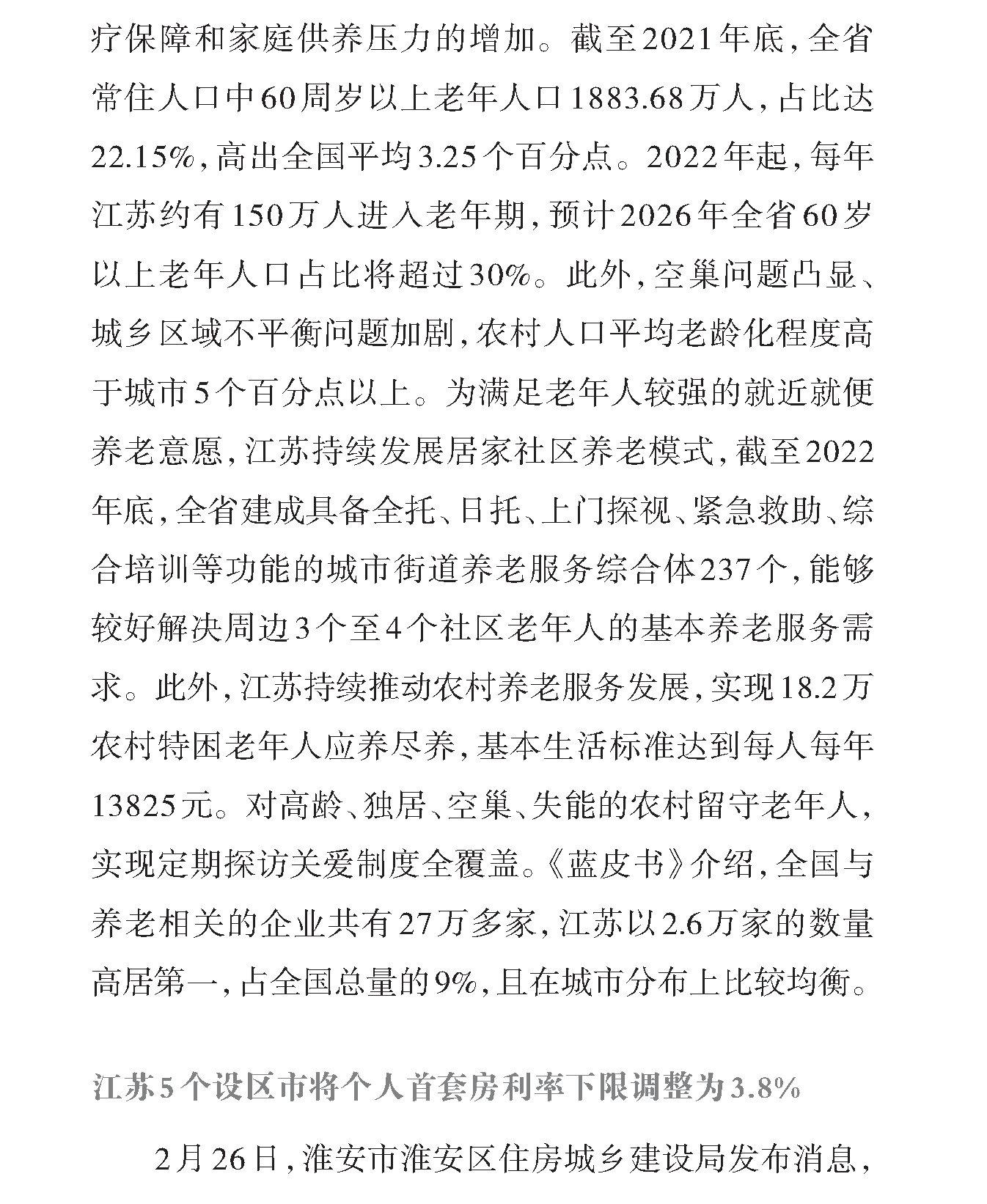 疗保障和家庭供养压力的增加。截至2021年底，全省常住人口中60周岁以上老年人口1883.68万人，占比达22.15%，高出全国平均3.25个百分点。2022年起，每年江苏约有150万人进入老年期，预计2026年全省60岁以上老年人口占比将超过30%。此外，空巢问题凸显、城乡区域不平衡问题加剧，农村人口平均老龄化程度高于城市5个百分点以上。为满足老年人较强的就近就便养老意愿，江苏持续发展居家社区养老模式，截至2022年底，全省建成具备全托、日托、上门探视、紧急救助、综合培训等功能的城市街道养老服务综合体237个，能够较好解决周边3个至4个社区老年人的基本养老服务需求。此外，江苏持续推动农村养老服务发展，实现18.2万农村特困老年人应养尽养，基本生活标准达到每人每年13825元。对高龄、独居、空巢、失能的农村留守老年人，实现定期探访关爱制度全覆盖。《蓝皮书》介绍，全国与养老相关的企业共有27万多家，江苏以2.6万家的数量高居第一，占全国总量的9%，且在城市分布上比较均衡。

江苏5个设区市将个人首套房利率下限调整为3.8%

2月26日，淮安市淮安区住房城乡建设局发布消息，